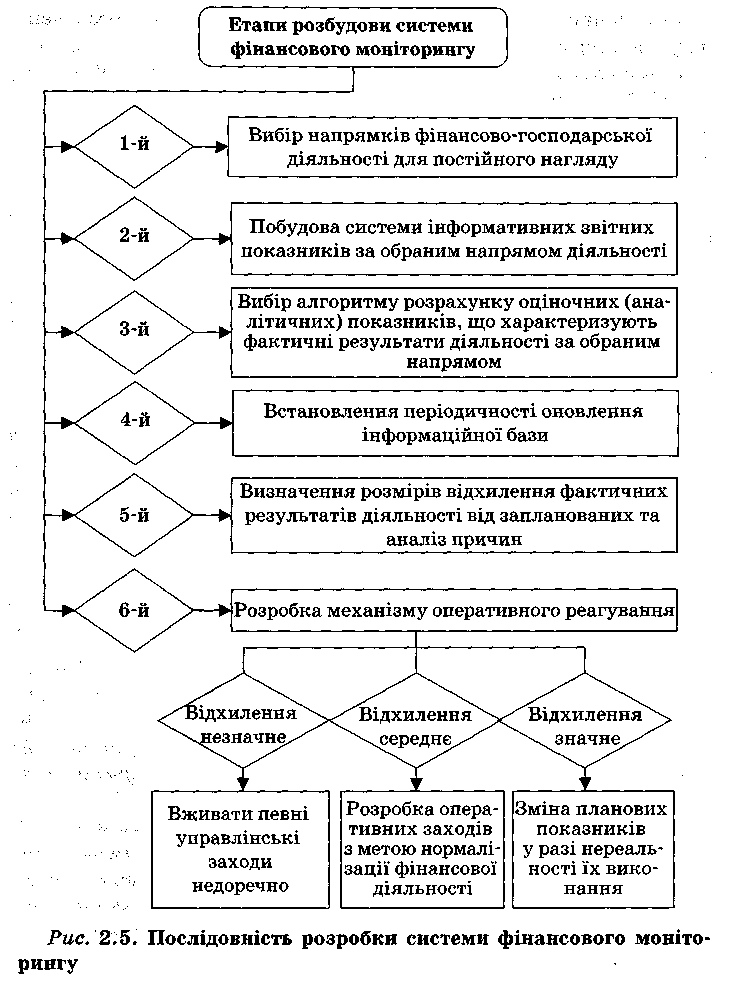 Етапи розбудови системи фінансового моніторингу

1-й

Вибір напрямків фінансово-господарської діяльності для постійного нагляду

2-й

Побудова системи інформативних звітних показників за обраним напрямом діяльності

3-й

Вибір алгоритму розрахунку оціночних (аналітичних) показників, що характеризують фактичні результати діяльності за обраним напрямом

4-й

Встановлення періодичності оновлення інформаційної бази

5-й

Визначення розмірів відхилення фактичних результатів діяльності від запланованих та аналіз причин

6-й

Розробка механізму оперативного реагування

Відхилення незначне

Відхилення середнє

Відхилення значне

Вживати певні управлінські заходи недоречно

Розробка оперативних заходів з метою нормалізації фінансової діяльності

Зміна планових показників у разі нереальності їх виконання

Рис. 2.5. Послідовність розробки системи фінансового моніторингу